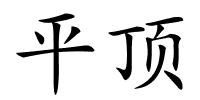 平顶